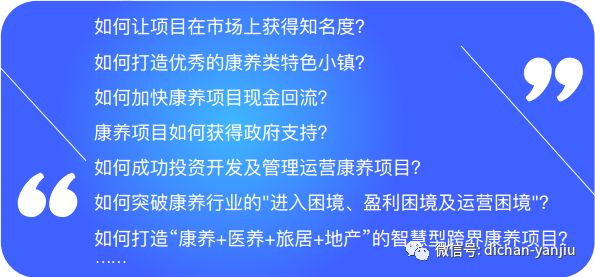 如何让项目在市场上获得知名度?

如何打造优秀的康养类特色小镇?

如何加快康养项目现金回流?

康养项目如何获得政府支持?

如何成功投资开发及管理运营康养项目?

如何突破康养行业的"进入困境、盈利困境及运营困境"?

如何打造“康养+医养+旅居+地产”的智慧型跨界康养项目?

……

微信号: dichan-yanjiu